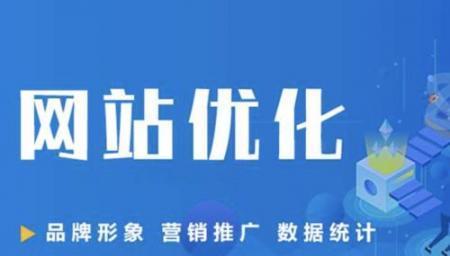 网站优化

品牌形象 营销推广 数据统计